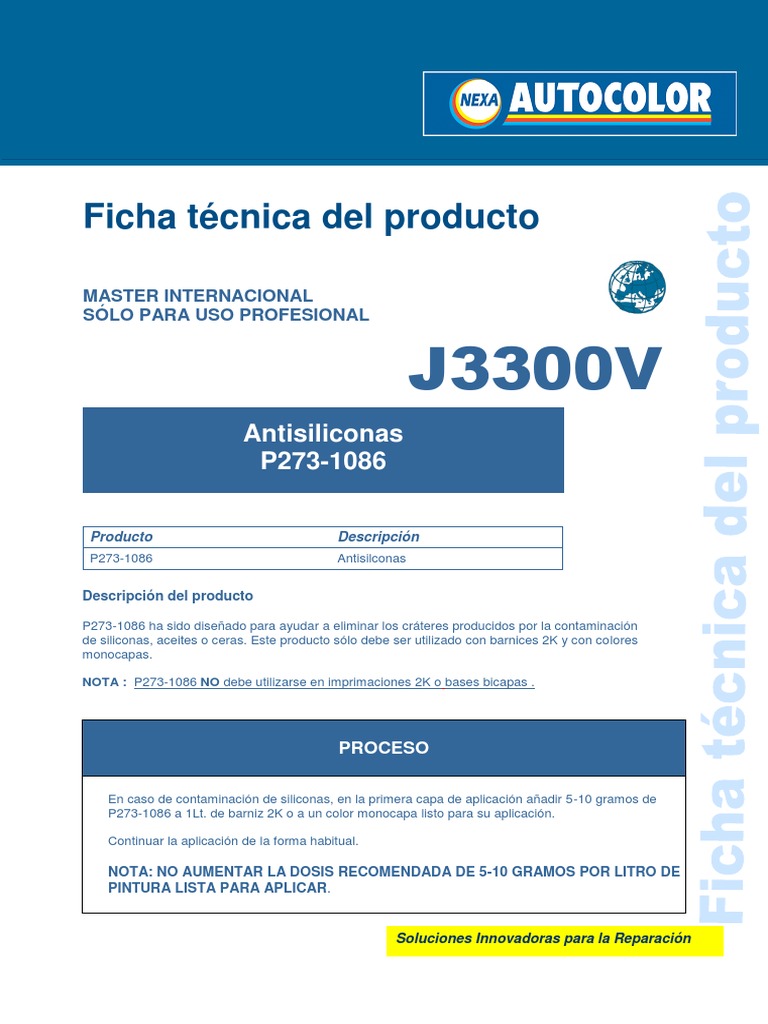 NEXA AUTOCOLOR

Ficha técnica del producto

MASTER INTERNACIONAL
SÓLO PARA USO PROFESIONAL

J3300V

Antisiliconas
P273-1086

| Producto | Descripción |
|---|---|
| P273-1086 | Antisilconas |

Descripción del producto

P273-1086 ha sido diseñado para ayudar a eliminar los cráteres producidos por la contaminación de siliconas, aceites o ceras. Este producto sólo debe ser utilizado con barnices 2K y con colores monocapas.

NOTA : P273-1086 NO debe utilizarse en imprimaciones 2K o bases bicapas .

PROCESO

En caso de contaminación de siliconas, en la primera capa de aplicación añadir 5-10 gramos de P273-1086 a 1Lt. de barniz 2K o a un color monocapa listo para su aplicación.

Continuar la aplicación de la forma habitual.

NOTA: NO AUMENTAR LA DOSIS RECOMENDADA DE 5-10 GRAMOS POR LITRO DE PINTURA LISTA PARA APLICAR.

Soluciones Innovadoras para la Reparación

Ficha técnica del producto